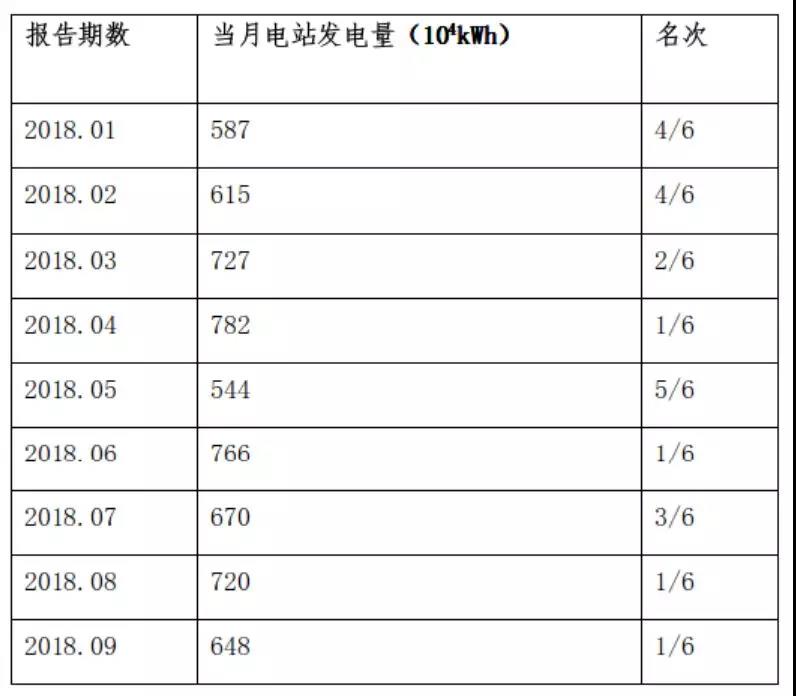 | 报告期数 | 当月电站发电量（$10^4$kWh） | 名次 |
|---|---|---|
| 2018.01 | 587 | 4/6 |
| 2018.02 | 615 | 4/6 |
| 2018.03 | 727 | 2/6 |
| 2018.04 | 782 | 1/6 |
| 2018.05 | 544 | 5/6 |
| 2018.06 | 766 | 1/6 |
| 2018.07 | 670 | 3/6 |
| 2018.08 | 720 | 1/6 |
| 2018.09 | 648 | 1/6 |